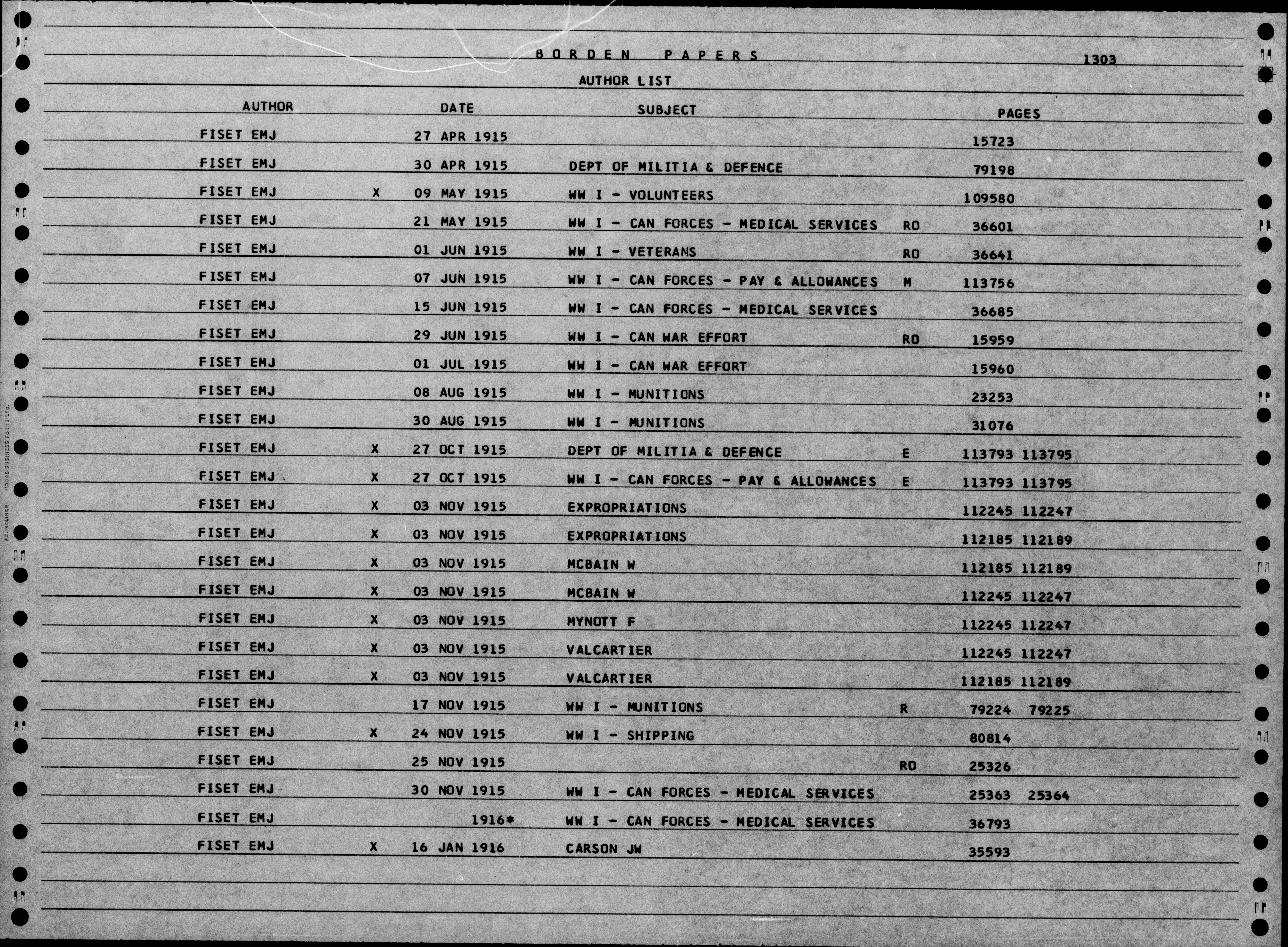 BORDEN PAPERS 1303

AUTHOR LIST

| AUTHOR | | DATE | SUBJECT | | PAGES |
|---|---|---|---|---|---|
| FISET EMJ | | 27 APR 1915 | | | 15723 |
| FISET EMJ | | 30 APR 1915 | DEPT OF MILITIA & DEFENCE | | 79198 |
| FISET EMJ | X | 09 MAY 1915 | WW I - VOLUNTEERS | | 109580 |
| FISET EMJ | | 21 MAY 1915 | WW I - CAN FORCES - MEDICAL SERVICES | RO | 36601 |
| FISET EMJ | | 01 JUN 1915 | WW I - VETERANS | RO | 36641 |
| FISET EMJ | | 07 JUN 1915 | WW I - CAN FORCES - PAY & ALLOWANCES | M | 113756 |
| FISET EMJ | | 15 JUN 1915 | WW I - CAN FORCES - MEDICAL SERVICES | | 36685 |
| FISET EMJ | | 29 JUN 1915 | WW I - CAN WAR EFFORT | RO | 15959 |
| FISET EMJ | | 01 JUL 1915 | WW I - CAN WAR EFFORT | | 15960 |
| FISET EMJ | | 08 AUG 1915 | WW I - MUNITIONS | | 23253 |
| FISET EMJ | | 30 AUG 1915 | WW I - MUNITIONS | | 31076 |
| FISET EMJ | X | 27 OCT 1915 | DEPT OF MILITIA & DEFENCE | E | 113793 113795 |
| FISET EMJ | X | 27 OCT 1915 | WW I - CAN FORCES - PAY & ALLOWANCES | E | 113793 113795 |
| FISET EMJ | X | 03 NOV 1915 | EXPROPRIATIONS | | 112245 112247 |
| FISET EMJ | X | 03 NOV 1915 | EXPROPRIATIONS | | 112185 112189 |
| FISET EMJ | X | 03 NOV 1915 | MCBAIN W | | 112185 112189 |
| FISET EMJ | X | 03 NOV 1915 | MCBAIN W | | 112245 112247 |
| FISET EMJ | X | 03 NOV 1915 | MYNOTT F | | 112245 112247 |
| FISET EMJ | X | 03 NOV 1915 | VALCARTIER | | 112245 112247 |
| FISET EMJ | X | 03 NOV 1915 | VALCARTIER | | 112185 112189 |
| FISET EMJ | | 17 NOV 1915 | WW I - MUNITIONS | R | 79224 79225 |
| FISET EMJ | X | 24 NOV 1915 | WW I - SHIPPING | | 80814 |
| FISET EMJ | | 25 NOV 1915 | | RO | 25326 |
| FISET EMJ | | 30 NOV 1915 | WW I - CAN FORCES - MEDICAL SERVICES | | 25363 25364 |
| FISET EMJ | | 1916* | WW I - CAN FORCES - MEDICAL SERVICES | | 36793 |
| FISET EMJ | X | 16 JAN 1916 | CARSON JW | | 35593 |